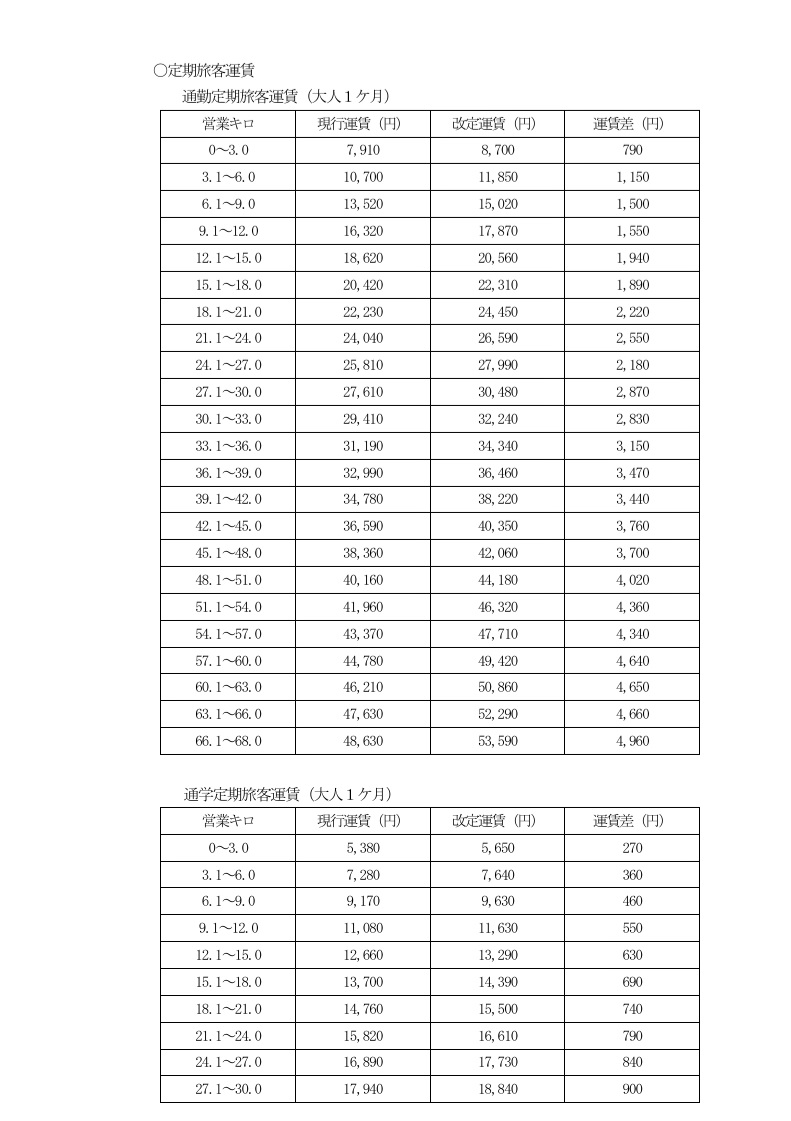 ○定期旅客運賃

通勤定期旅客運賃（大人１ケ月）

| 営業キロ | 現行運賃（円） | 改定運賃（円） | 運賃差（円） |
|---|---|---|---|
| 0～3.0 | 7,910 | 8,700 | 790 |
| 3.1～6.0 | 10,700 | 11,850 | 1,150 |
| 6.1～9.0 | 13,520 | 15,020 | 1,500 |
| 9.1～12.0 | 16,320 | 17,870 | 1,550 |
| 12.1～15.0 | 18,620 | 20,560 | 1,940 |
| 15.1～18.0 | 20,420 | 22,310 | 1,890 |
| 18.1～21.0 | 22,230 | 24,450 | 2,220 |
| 21.1～24.0 | 24,040 | 26,590 | 2,550 |
| 24.1～27.0 | 25,810 | 27,990 | 2,180 |
| 27.1～30.0 | 27,610 | 30,480 | 2,870 |
| 30.1～33.0 | 29,410 | 32,240 | 2,830 |
| 33.1～36.0 | 31,190 | 34,340 | 3,150 |
| 36.1～39.0 | 32,990 | 36,460 | 3,470 |
| 39.1～42.0 | 34,780 | 38,220 | 3,440 |
| 42.1～45.0 | 36,590 | 40,350 | 3,760 |
| 45.1～48.0 | 38,360 | 42,060 | 3,700 |
| 48.1～51.0 | 40,160 | 44,180 | 4,020 |
| 51.1～54.0 | 41,960 | 46,320 | 4,360 |
| 54.1～57.0 | 43,370 | 47,710 | 4,340 |
| 57.1～60.0 | 44,780 | 49,420 | 4,640 |
| 60.1～63.0 | 46,210 | 50,860 | 4,650 |
| 63.1～66.0 | 47,630 | 52,290 | 4,660 |
| 66.1～68.0 | 48,630 | 53,590 | 4,960 |

通学定期旅客運賃（大人１ケ月）

| 営業キロ | 現行運賃（円） | 改定運賃（円） | 運賃差（円） |
|---|---|---|---|
| 0～3.0 | 5,380 | 5,650 | 270 |
| 3.1～6.0 | 7,280 | 7,640 | 360 |
| 6.1～9.0 | 9,170 | 9,630 | 460 |
| 9.1～12.0 | 11,080 | 11,630 | 550 |
| 12.1～15.0 | 12,660 | 13,290 | 630 |
| 15.1～18.0 | 13,700 | 14,390 | 690 |
| 18.1～21.0 | 14,760 | 15,500 | 740 |
| 21.1～24.0 | 15,820 | 16,610 | 790 |
| 24.1～27.0 | 16,890 | 17,730 | 840 |
| 27.1～30.0 | 17,940 | 18,840 | 900 |